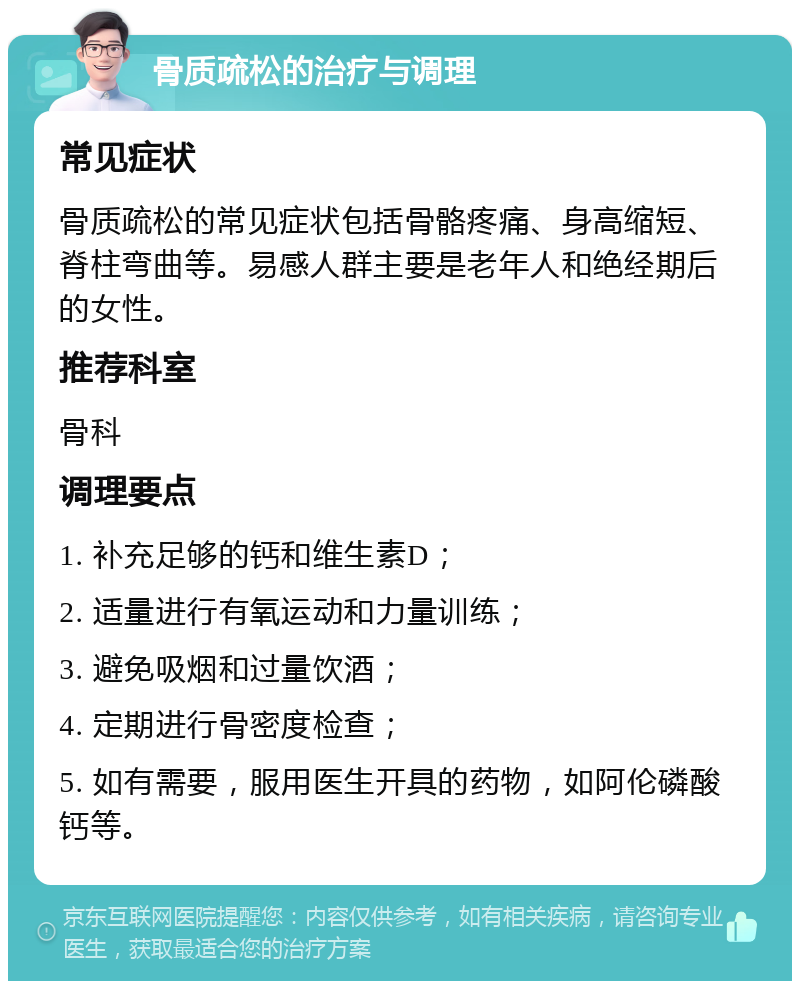 骨质疏松的治疗与调理

常见症状

骨质疏松的常见症状包括骨骼疼痛、身高缩短、脊柱弯曲等。易感人群主要是老年人和绝经期后的女性。

推荐科室

骨科

调理要点

1. 补充足够的钙和维生素D；

2. 适量进行有氧运动和力量训练；

3. 避免吸烟和过量饮酒；

4. 定期进行骨密度检查；

5. 如有需要，服用医生开具的药物，如阿伦磷酸钙等。

京东互联网医院提醒您：内容仅供参考，如有相关疾病，请咨询专业医生，获取最适合您的治疗方案